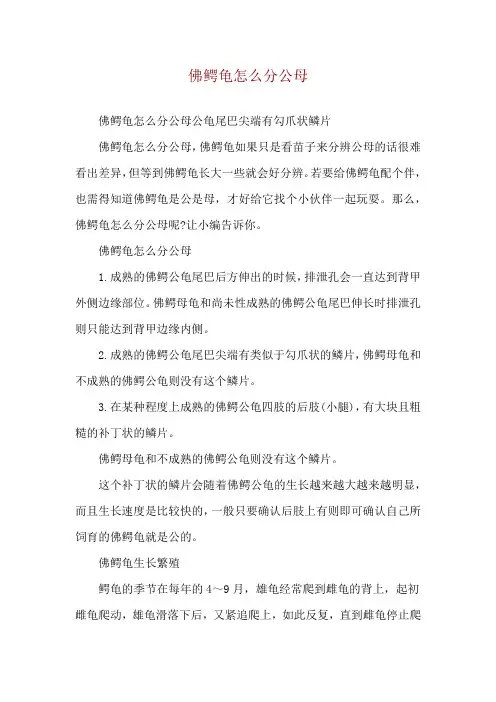 佛鳄龟怎么分公母

佛鳄龟怎么分公母公龟尾巴尖端有勾爪状鳞片

佛鳄龟怎么分公母，佛鳄龟如果只是看苗子来分辨公母的话很难看出差异，但等到佛鳄龟长大一些就会好分辨。若要给佛鳄龟配个伴，也需得知道佛鳄龟是公是母，才好给它找个小伙伴一起玩耍。那么，佛鳄龟怎么分公母呢?让小编告诉你。

佛鳄龟怎么分公母

1.成熟的佛鳄公龟尾巴后方伸出的时候，排泄孔会一直达到背甲外侧边缘部位。佛鳄母龟和尚未性成熟的佛鳄公龟尾巴伸长时排泄孔则只能达到背甲边缘内侧。

2.成熟的佛鳄公龟尾巴尖端有类似于勾爪状的鳞片，佛鳄母龟和不成熟的佛鳄公龟则没有这个鳞片。

3.在某种程度上成熟的佛鳄公龟四肢的后肢(小腿)，有大块且粗糙的补丁状的鳞片。

佛鳄母龟和不成熟的佛鳄公龟则没有这个鳞片。

这个补丁状的鳞片会随着佛鳄公龟的生长越来越大越来越明显，而且生长速度是比较快的，一般只要确认后肢上有则即可确认自己所饲育的佛鳄龟就是公的。

佛鳄龟生长繁殖

鳄龟的季节在每年的4～9月，雄龟经常爬到雌龟的背上，起初雌龟爬动，雄龟滑落下后，又紧追爬上，如此反复，直到雌龟停止爬